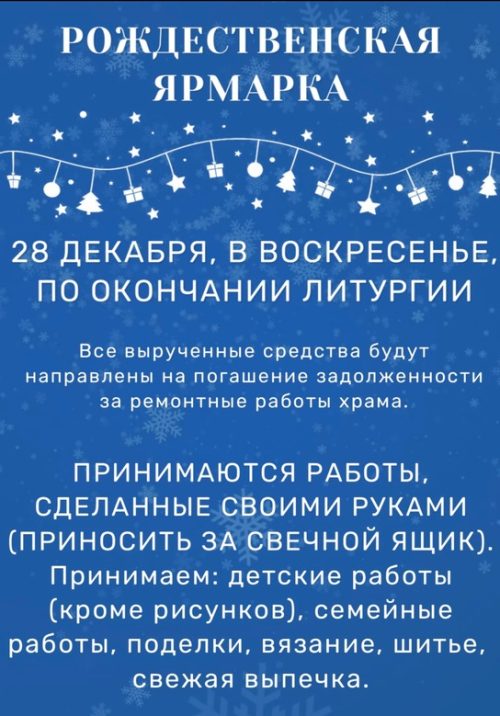 РОЖДЕСТВЕНСКАЯ ЯРМАРКА

28 ДЕКАБРЯ, В ВОСКРЕСЕНЬЕ, ПО ОКОНЧАНИИ ЛИТУРГИИ

Все вырученные средства будут направлены на погашение задолженности за ремонтные работы храма.

ПРИНИМАЮТСЯ РАБОТЫ, СДЕЛАННЫЕ СВОИМИ РУКАМИ (ПРИНОСИТЬ ЗА СВЕЧНОЙ ЯЩИК).
Принимаем: детские работы (кроме рисунков), семейные работы, поделки, вязание, шитье, свежая выпечка.